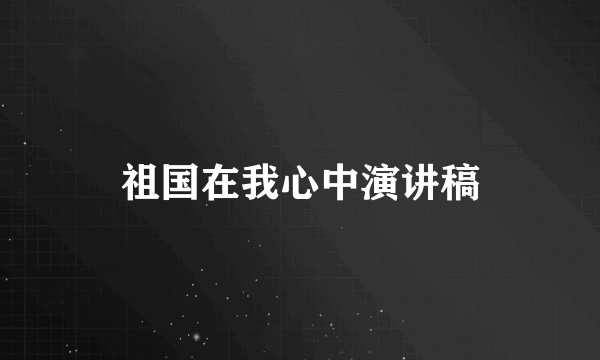 祖国在我心中演讲稿